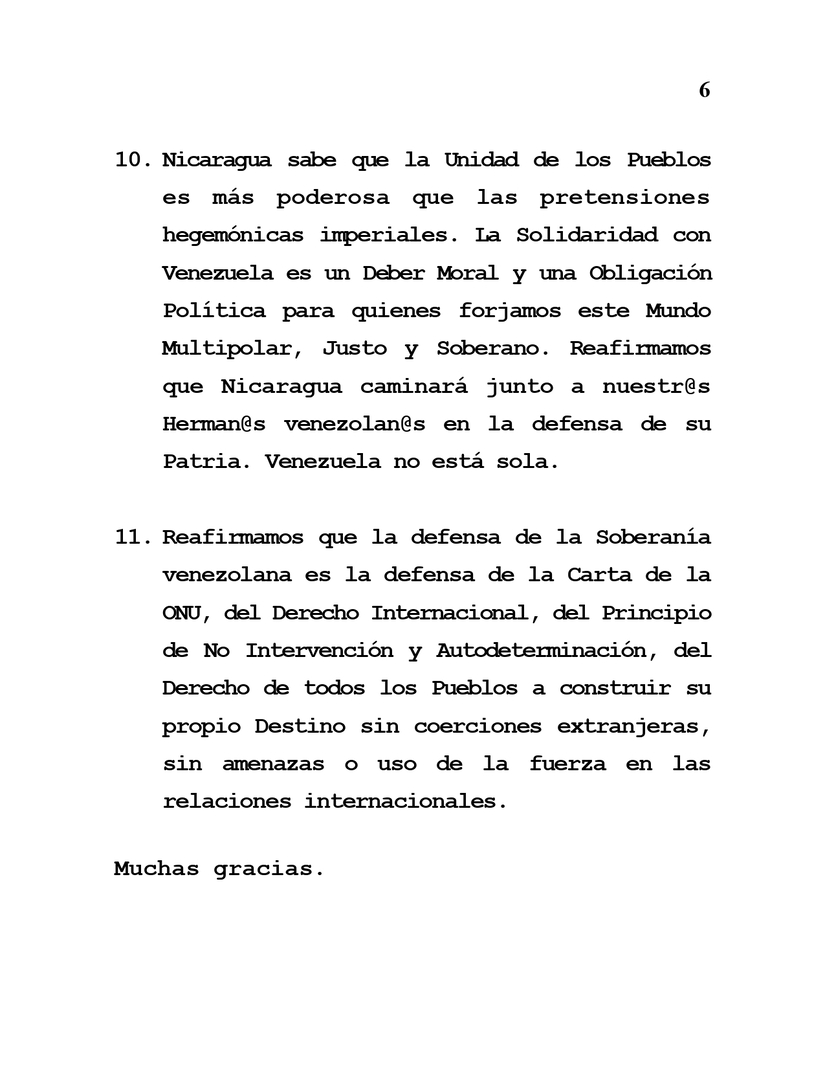 6

10. Nicaragua sabe que la Unidad de los Pueblos es más poderosa que las pretensiones hegemónicas imperiales. La Solidaridad con Venezuela es un Deber Moral y una Obligación Política para quienes forjamos este Mundo Multipolar, Justo y Soberano. Reafirmamos que Nicaragua caminará junto a nuestr@s Herman@s venezolan@s en la defensa de su Patria. Venezuela no está sola.

11. Reafirmamos que la defensa de la Soberanía venezolana es la defensa de la Carta de la ONU, del Derecho Internacional, del Principio de No Intervención y Autodeterminación, del Derecho de todos los Pueblos a construir su propio Destino sin coerciones extranjeras, sin amenazas o uso de la fuerza en las relaciones internacionales.

Muchas gracias.